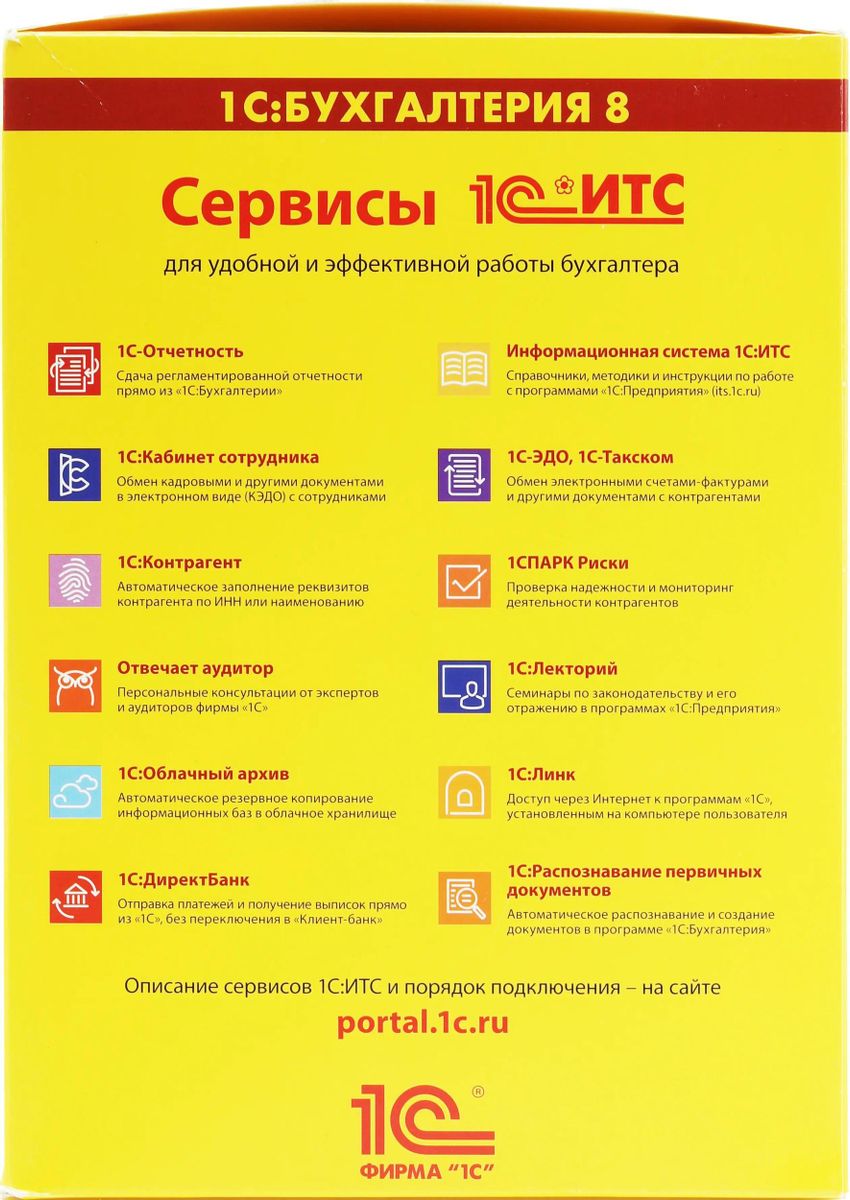 1С:БУХГАЛТЕРИЯ 8

Сервисы 1С:ИТС

для удобной и эффективной работы бухгалтера

1С-Отчетность
Сдача регламентированной отчетности прямо из «1С:Бухгалтерии»

1С:Кабинет сотрудника
Обмен кадровыми и другими документами в электронном виде (КЭДО) с сотрудниками

1С:Контрагент
Автоматическое заполнение реквизитов контрагента по ИНН или наименованию

Отвечает аудитор
Персональные консультации от экспертов и аудиторов фирмы «1С»

1С:Облачный архив
Автоматическое резервное копирование информационных баз в облачное хранилище

1С:ДиректБанк
Отправка платежей и получение выписок прямо из «1С», без переключения в «Клиент-банк»

Информационная система 1С:ИТС
Справочники, методики и инструкции по работе с программами «1С:Предприятия» (its.1c.ru)

1С-ЭДО, 1С-Такском
Обмен электронными счетами-фактурами и другими документами с контрагентами

1СПАРК Риски
Проверка надежности и мониторинг деятельности контрагентов

1С:Лекторий
Семинары по законодательству и его отражению в программах «1С:Предприятия»

1С:Линк
Доступ через Интернет к программам «1С», установленным на компьютере пользователя

1С:Распознавание первичных документов
Автоматическое распознавание и создание документов в программе «1С:Бухгалтерия»

Описание сервисов 1С:ИТС и порядок подключения – на сайте
portal.1c.ru

1С®
ФИРМА "1С"